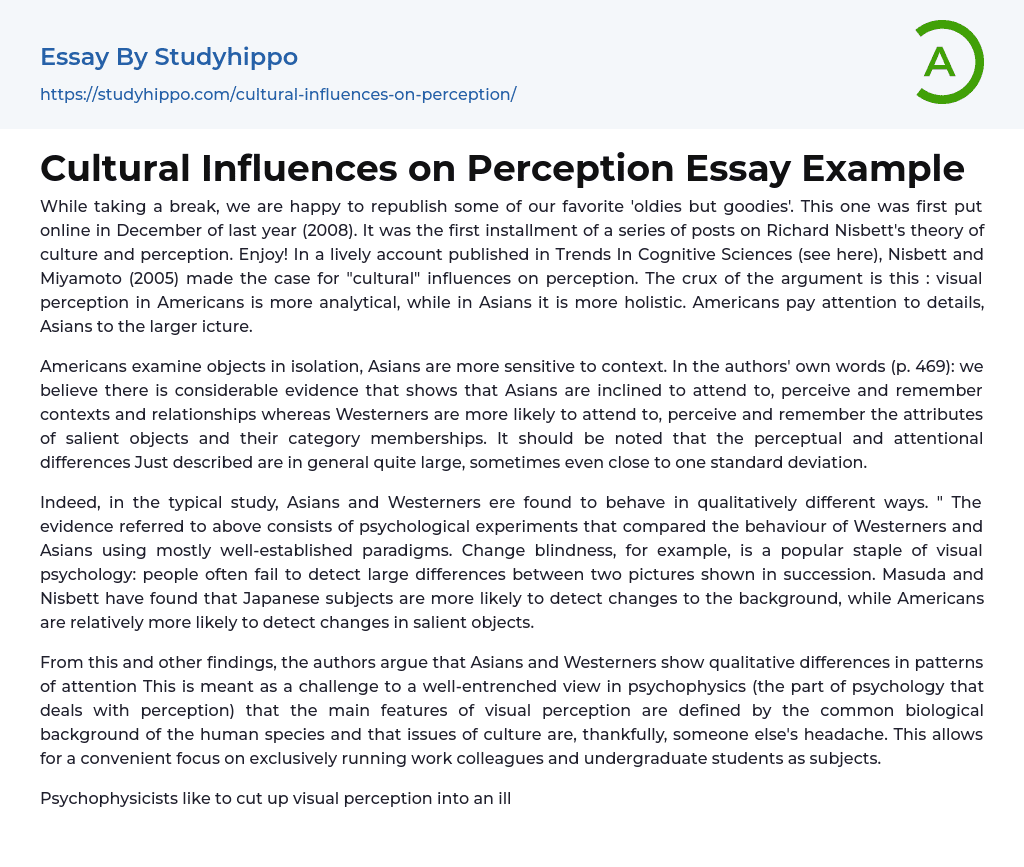 Essay By Studyhippo
https://studyhippo.com/cultural-influences-on-perception/

A

Cultural Influences on Perception Essay Example

While taking a break, we are happy to republish some of our favorite 'oldies but goodies'. This one was first put online in December of last year (2008). It was the first installment of a series of posts on Richard Nisbett's theory of culture and perception. Enjoy! In a lively account published in Trends In Cognitive Sciences (see here), Nisbett and Miyamoto (2005) made the case for "cultural" influences on perception. The crux of the argument is this : visual perception in Americans is more analytical, while in Asians it is more holistic. Americans pay attention to details, Asians to the larger icture.

Americans examine objects in isolation, Asians are more sensitive to context. In the authors' own words (p. 469): we believe there is considerable evidence that shows that Asians are inclined to attend to, perceive and remember contexts and relationships whereas Westerners are more likely to attend to, perceive and remember the attributes of salient objects and their category memberships. It should be noted that the perceptual and attentional differences Just described are in general quite large, sometimes even close to one standard deviation.

Indeed, in the typical study, Asians and Westerners ere found to behave in qualitatively different ways. " The evidence referred to above consists of psychological experiments that compared the behaviour of Westerners and Asians using mostly well-established paradigms. Change blindness, for example, is a popular staple of visual psychology: people often fail to detect large differences between two pictures shown in succession. Masuda and Nisbett have found that Japanese subjects are more likely to detect changes to the background, while Americans are relatively more likely to detect changes in salient objects.

From this and other findings, the authors argue that Asians and Westerners show qualitative differences in patterns of attention This is meant as a challenge to a well-entrenched view in psychophysics (the part of psychology that deals with perception) that the main features of visual perception are defined by the common biological background of the human species and that issues of culture are, thankfully, someone else's headache. This allows for a convenient focus on exclusively running work colleagues and undergraduate students as subjects.

Psychophysicists like to cut up visual perception into an ill